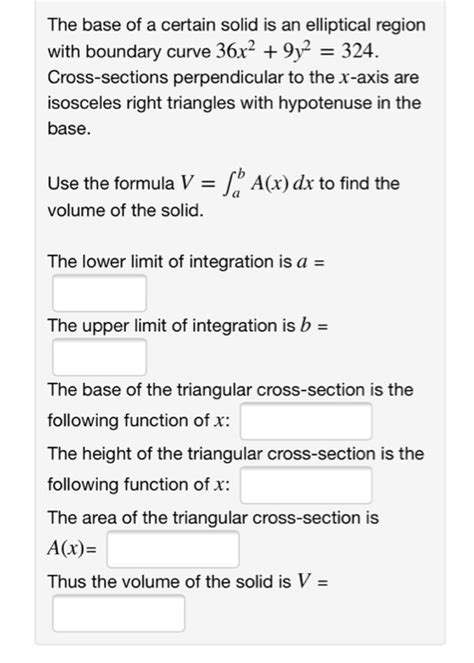 The base of a certain solid is an elliptical region with boundary curve $36x^2 + 9y^2 = 324$. Cross-sections perpendicular to the $x$-axis are isosceles right triangles with hypotenuse in the base.

Use the formula $V = \int_a^b A(x)\,dx$ to find the volume of the solid.

The lower limit of integration is $a$ =

The upper limit of integration is $b$ =

The base of the triangular cross-section is the following function of $x$:

The height of the triangular cross-section is the following function of $x$:

The area of the triangular cross-section is $A(x)$=

Thus the volume of the solid is $V$ =